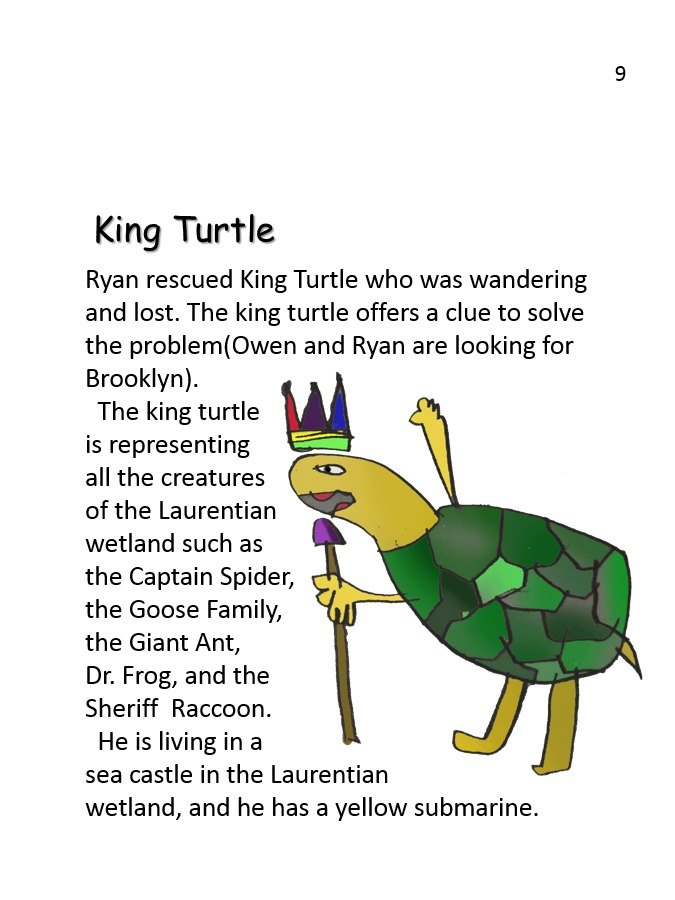 9

King Turtle

Ryan rescued King Turtle who was wandering and lost. The king turtle offers a clue to solve the problem(Owen and Ryan are looking for Brooklyn).

The king turtle is representing all the creatures of the Laurentian wetland such as the Captain Spider, the Goose Family, the Giant Ant, Dr. Frog, and the Sheriff Raccoon.

He is living in a sea castle in the Laurentian wetland, and he has a yellow submarine.